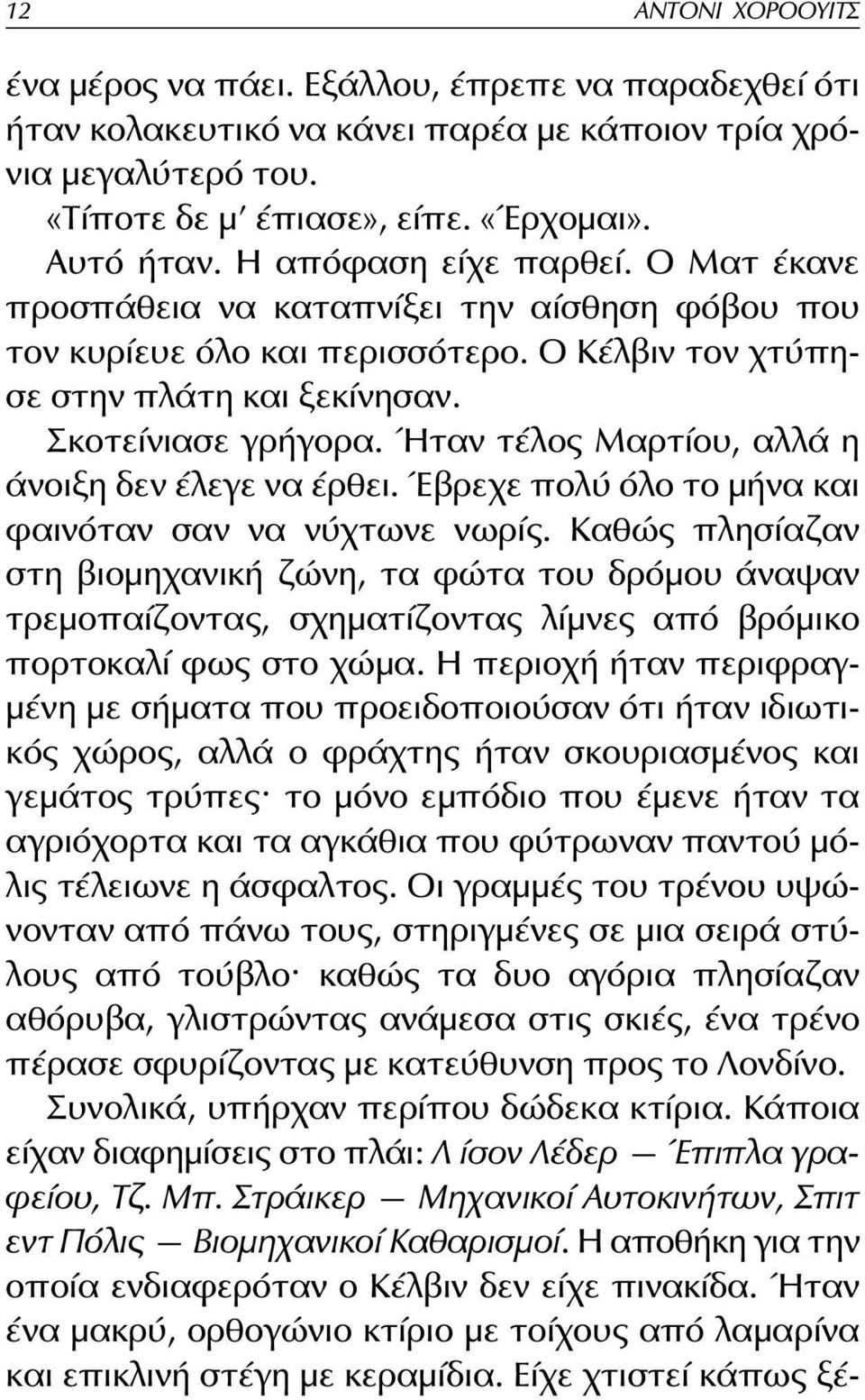 12 ΑΝΤΟΝΙ ΧΟΡΟΟΥΙΤΣ

ένα μέρος να πάει. Εξάλλου, έπρεπε να παραδεχθεί ότι ήταν κολακευτικό να κάνει παρέα με κάποιον τρία χρόνια μεγαλύτερό του.

«Τίποτε δε μ' έπιασε», είπε. «Έρχομαι».

Αυτό ήταν. Η απόφαση είχε παρθεί. Ο Ματ έκανε προσπάθεια να καταπνίξει την αίσθηση φόβου που τον κυρίευε όλο και περισσότερο. Ο Κέλβιν τον χτύπησε στην πλάτη και ξεκίνησαν.

Σκοτείνιασε γρήγορα. Ήταν τέλος Μαρτίου, αλλά η άνοιξη δεν έλεγε να έρθει. Έβρεχε πολύ όλο το μήνα και φαινόταν σαν να νύχτωνε νωρίς. Καθώς πλησίαζαν στη βιομηχανική ζώνη, τα φώτα του δρόμου άναψαν τρεμοπαίζοντας, σχηματίζοντας λίμνες από βρόμικο πορτοκαλί φως στο χώμα. Η περιοχή ήταν περιφραγμένη με σήματα που προειδοποιούσαν ότι ήταν ιδιωτικός χώρος, αλλά ο φράχτης ήταν σκουριασμένος και γεμάτος τρύπες· το μόνο εμπόδιο που έμενε ήταν τα αγριόχορτα και τα αγκάθια που φύτρωναν παντού μόλις τέλειωνε η άσφαλτος. Οι γραμμές του τρένου υψώνονταν από πάνω τους, στηριγμένες σε μια σειρά στύλους από τούβλο· καθώς τα δυο αγόρια πλησίαζαν αθόρυβα, γλιστρώντας ανάμεσα στις σκιές, ένα τρένο πέρασε σφυρίζοντας με κατεύθυνση προς το Λονδίνο.

Συνολικά, υπήρχαν περίπου δώδεκα κτίρια. Κάποια είχαν διαφημίσεις στο πλάι: Λ ίσον Λέδερ — Έπιπλα γραφείου, Τζ. Μπ. Στράικερ — Μηχανικοί Αυτοκινήτων, Σπιτ εντ Πόλις — Βιομηχανικοί Καθαρισμοί. Η αποθήκη για την οποία ενδιαφερόταν ο Κέλβιν δεν είχε πινακίδα. Ήταν ένα μακρύ, ορθογώνιο κτίριο με τοίχους από λαμαρίνα και επικλινή στέγη με κεραμίδια. Είχε χτιστεί κάπως ξέ-